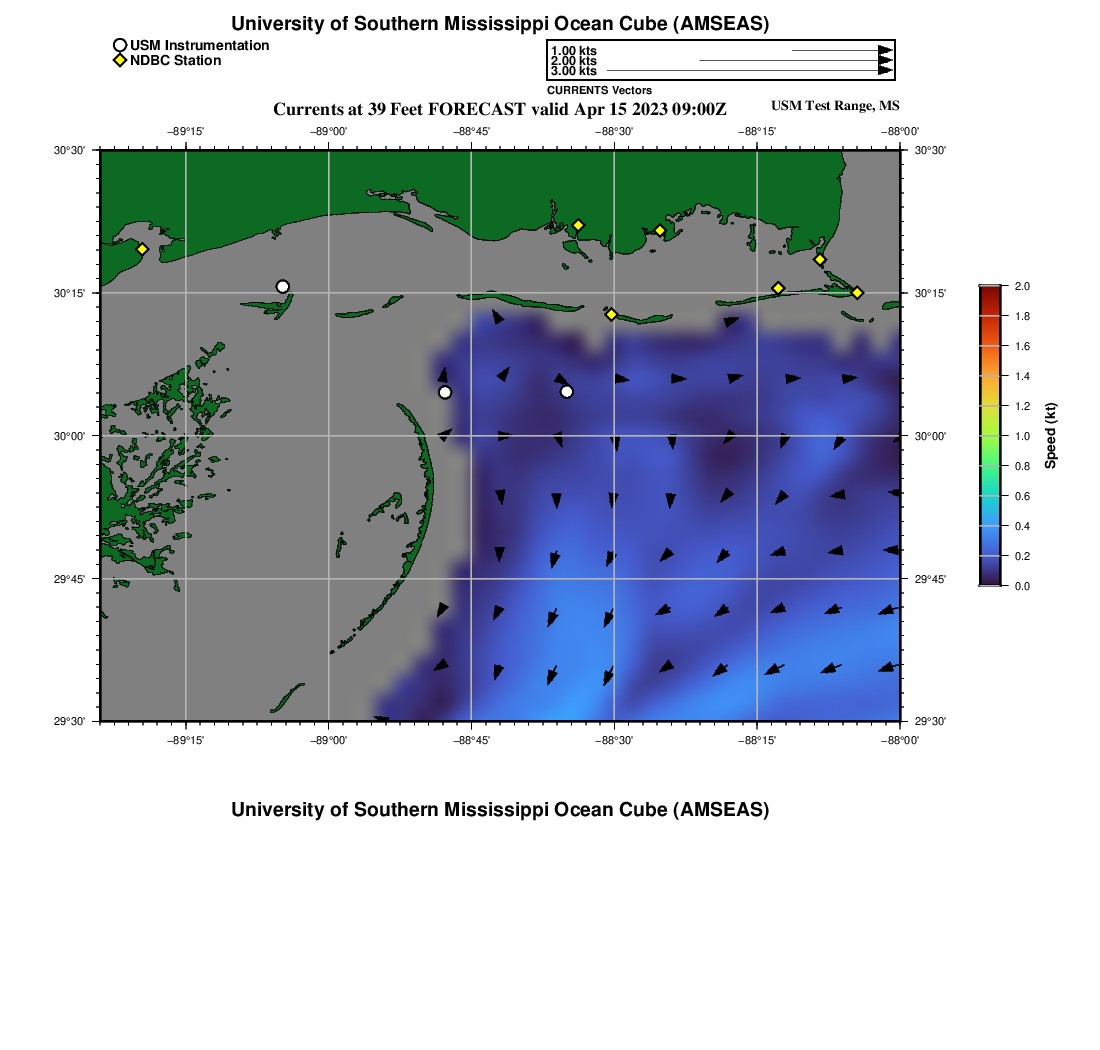 University of Southern Mississippi Ocean Cube (AMSEAS)

USM Instrumentation
NDBC Station

1.00 kts
2.00 kts
3.00 kts
CURRENTS Vectors

Currents at 39 Feet FORECAST valid Apr 15 2023 09:00Z

USM Test Range, MS

−89°15' −89°00' −88°45' −88°30' −88°15' −88°00'

30°30'
30°15'
30°00'
29°45'
29°30'

30°30'
30°15'
30°00'
29°45'
29°30'

−89°15' −89°00' −88°45' −88°30' −88°15' −88°00'

2.0
1.8
1.6
1.4
1.2
1.0
0.8
0.6
0.4
0.2
0.0
Speed (kt)

University of Southern Mississippi Ocean Cube (AMSEAS)